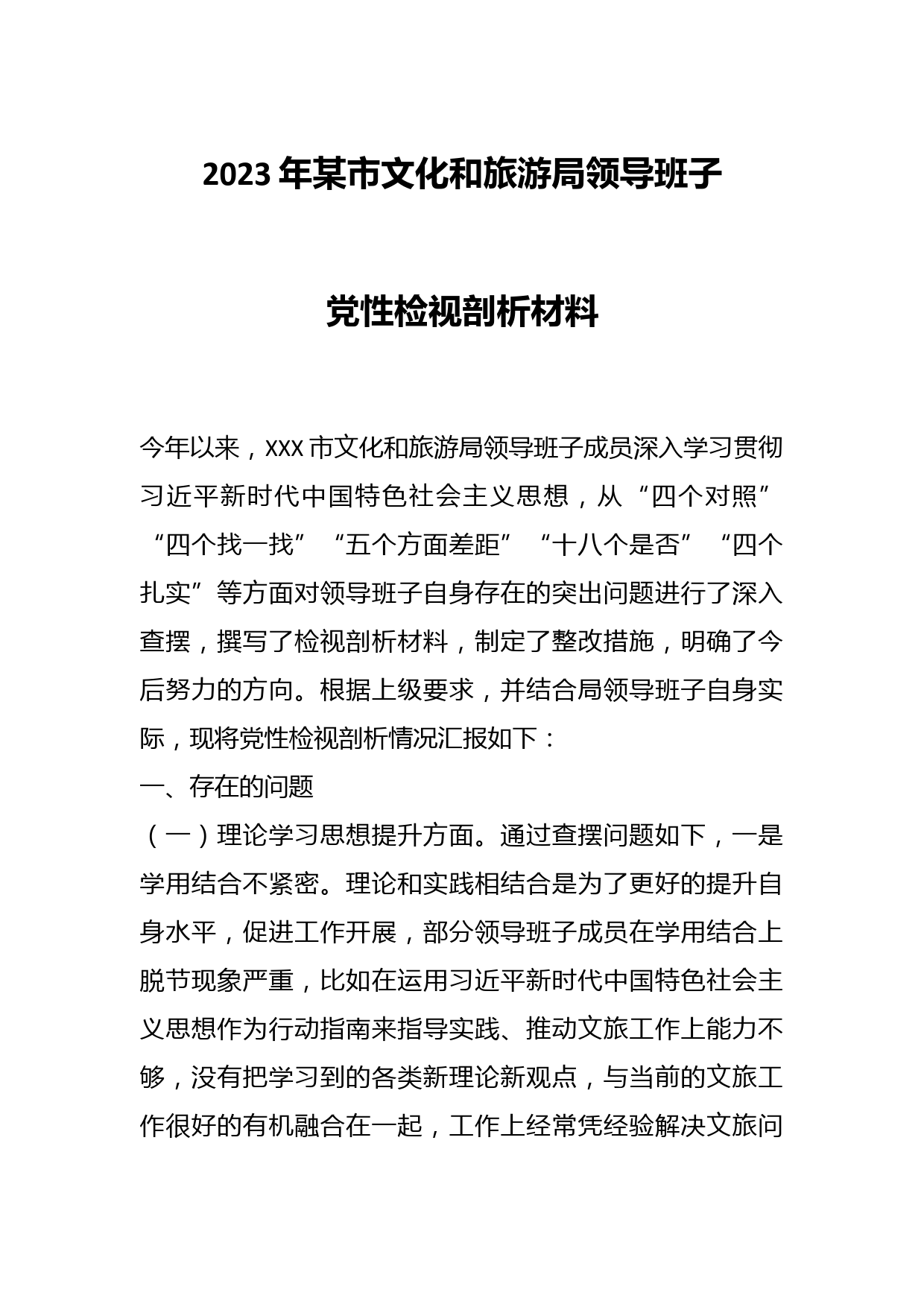 2023年某市文化和旅游局领导班子

党性检视剖析材料

今年以来，XXX市文化和旅游局领导班子成员深入学习贯彻习近平新时代中国特色社会主义思想，从“四个对照”“四个找一找”“五个方面差距”“十八个是否”“四个扎实”等方面对领导班子自身存在的突出问题进行了深入查摆，撰写了检视剖析材料，制定了整改措施，明确了今后努力的方向。根据上级要求，并结合局领导班子自身实际，现将党性检视剖析情况汇报如下：

一、存在的问题

（一）理论学习思想提升方面。通过查摆问题如下，一是学用结合不紧密。理论和实践相结合是为了更好的提升自身水平，促进工作开展，部分领导班子成员在学用结合上脱节现象严重，比如在运用习近平新时代中国特色社会主义思想作为行动指南来指导实践、推动文旅工作上能力不够，没有把学习到的各类新理论新观点，与当前的文旅工作很好的有机融合在一起，工作上经常凭经验解决文旅问